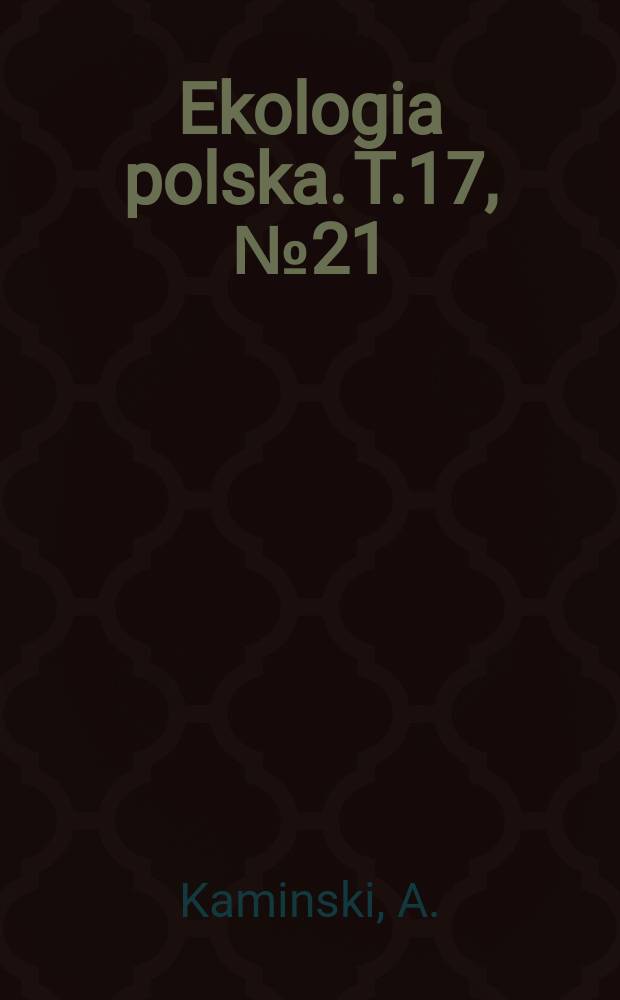 Ekologia polska. T.17, №21

Kaminski, A.